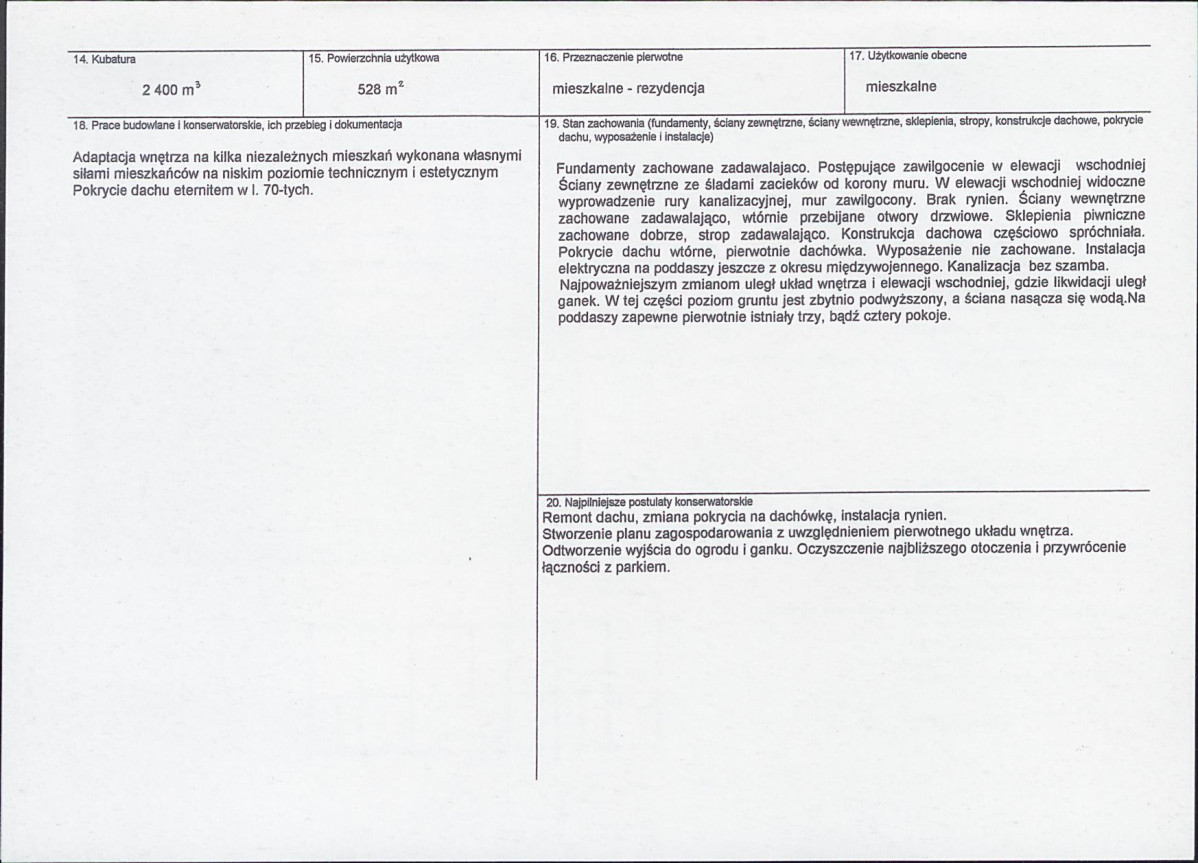 14. Kubatura

2 400 $m^3$

15. Powierzchnia użytkowa

528 $m^2$

16. Przeznaczenie pierwotne

mieszkalne - rezydencja

17. Użytkowanie obecne

mieszkalne

18. Prace budowlane i konserwatorskie, ich przebieg i dokumentacja

Adaptacja wnętrza na kilka niezależnych mieszkań wykonana własnymi siłami mieszkańców na niskim poziomie technicznym i estetycznym Pokrycie dachu eternitem w l. 70-tych.

19. Stan zachowania (fundamenty, ściany zewnętrzne, ściany wewnętrzne, sklepienia, stropy, konstrukcje dachowe, pokrycie dachu, wyposażenie i instalacje)

Fundamenty zachowane zadawalajaco. Postępujące zawilgocenie w elewacji wschodniej Ściany zewnętrzne ze śladami zacieków od korony muru. W elewacji wschodniej widoczne wyprowadzenie rury kanalizacyjnej, mur zawilgocony. Brak rynien. Ściany wewnętrzne zachowane zadawalająco, wtórnie przebijane otwory drzwiowe. Sklepienia piwniczne zachowane dobrze, strop zadawalająco. Konstrukcja dachowa częściowo spróchniała. Pokrycie dachu wtórne, pierwotnie dachówka. Wyposażenie nie zachowane. Instalacja elektryczna na poddaszy jeszcze z okresu międzywojennego. Kanalizacja bez szamba. Najpoważniejszym zmianom uległ układ wnętrza i elewacji wschodniej, gdzie likwidacji uległ ganek. W tej części poziom gruntu jest zbytnio podwyższony, a ściana nasącza się wodą.Na poddaszy zapewne pierwotnie istniały trzy, bądź cztery pokoje.

20. Najpilniejsze postulaty konserwatorskie
Remont dachu, zmiana pokrycia na dachówkę, instalacja rynien.
Stworzenie planu zagospodarowania z uwzględnieniem pierwotnego układu wnętrza.
Odtworzenie wyjścia do ogrodu i ganku. Oczyszczenie najbliższego otoczenia i przywrócenie łączności z parkiem.